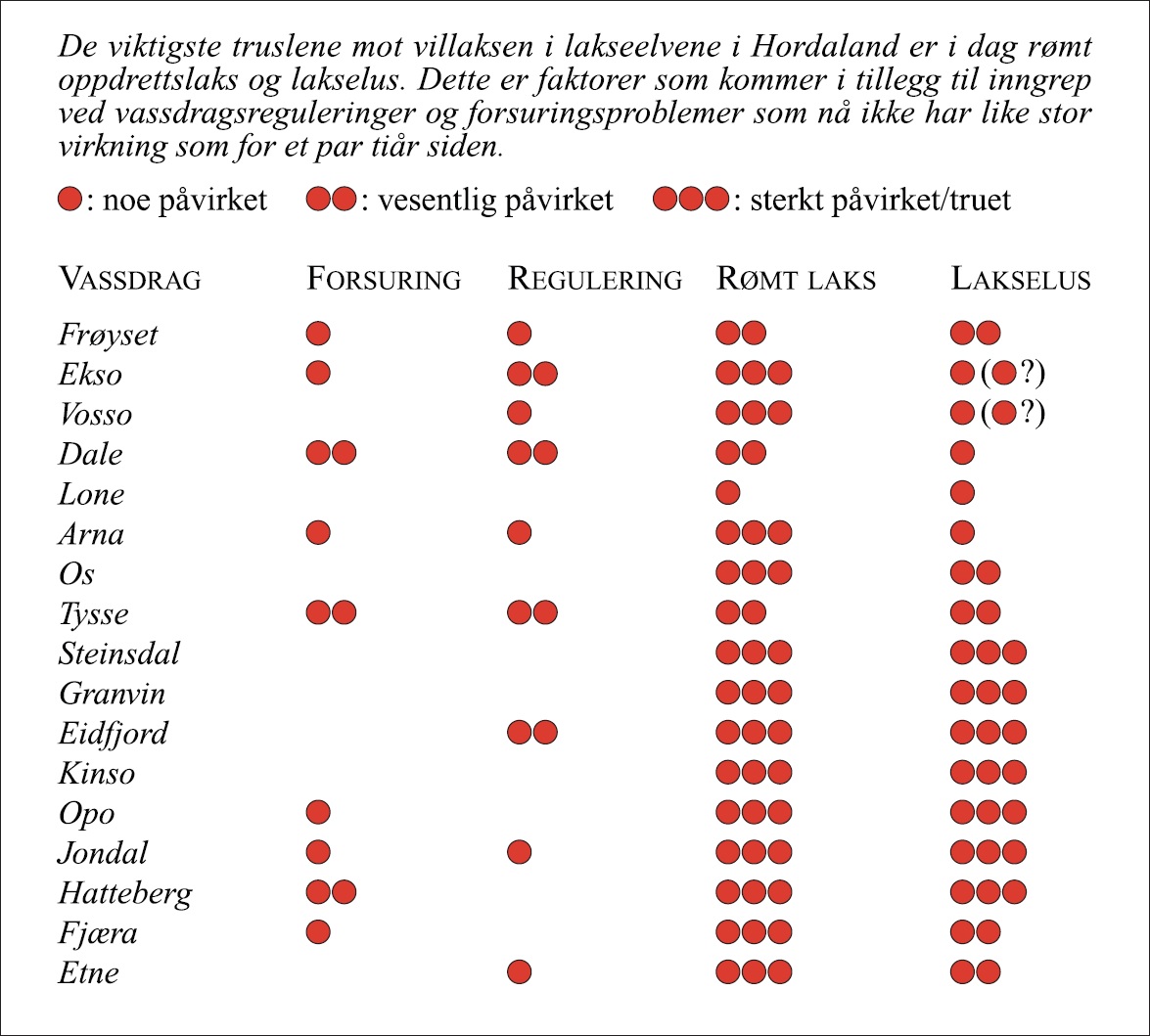 De viktigste truslene mot villaksen i lakseelvene i Hordaland er i dag rømt oppdrettslaks og lakselus. Dette er faktorer som kommer i tillegg til inngrep ved vassdragsreguleringer og forsuringsproblemer som nå ikke har like stor virkning som for et par tiår siden.

●: noe påvirket ●●: vesentlig påvirket ●●●: sterkt påvirket/truet

| VASSDRAG | FORSURING | REGULERING | RØMT LAKS | LAKSELUS |
|---|---|---|---|---|
| Frøyset | ● | ● | ●● | ●● |
| Ekso | ● | ●● | ●●● | ●(●?) |
| Vosso | | ● | ●●● | ●(●?) |
| Dale | ●● | ●● | ●● | ● |
| Lone | | | ● | ● |
| Arna | ● | ● | ●●● | ● |
| Os | | | ●●● | ●● |
| Tysse | ●● | ●● | ●● | ●● |
| Steinsdal | | | ●●● | ●●● |
| Granvin | | | ●●● | ●●● |
| Eidfjord | | ●● | ●●● | ●●● |
| Kinso | | | ●●● | ●●● |
| Opo | ● | | ●●● | ●●● |
| Jondal | ● | ● | ●●● | ●●● |
| Hatteberg | ●● | | ●●● | ●●● |
| Fjæra | ● | | ●●● | ●● |
| Etne | | ● | ●●● | ●● |